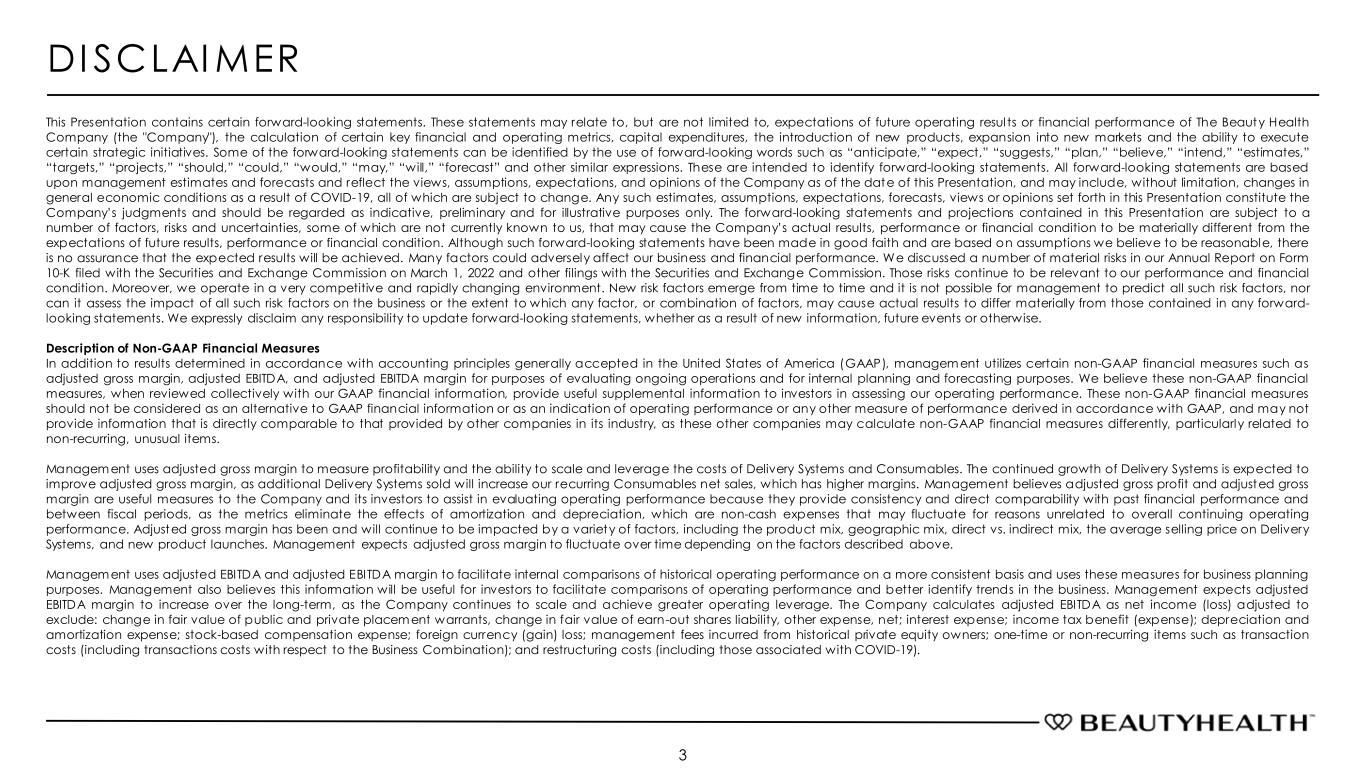 DISCLAIMER

This Presentation contains certain forward-looking statements. These statements may relate to, but are not limited to, expectations of future operating results or financial performance of The Beauty Health Company (the "Company"), the calculation of certain key financial and operating metrics, capital expenditures, the introduction of new products, expansion into new markets and the ability to execute certain strategic initiatives. Some of the forward-looking statements can be identified by the use of forward-looking words such as "anticipate," "expect," "suggests," "plan," "believe," "intend," "estimates," "targets," "projects," "should," "could," "would," "may," "will," "forecast" and other similar expressions. These are intended to identify forward-looking statements. All forward-looking statements are based upon management estimates and forecasts and reflect the views, assumptions, expectations, and opinions of the Company as of the date of this Presentation, and may include, without limitation, changes in general economic conditions as a result of COVID-19, all of which are subject to change. Any such estimates, assumptions, expectations, forecasts, views or opinions set forth in this Presentation constitute the Company's judgments and should be regarded as indicative, preliminary and for illustrative purposes only. The forward-looking statements and projections contained in this Presentation are subject to a number of factors, risks and uncertainties, some of which are not currently known to us, that may cause the Company's actual results, performance or financial condition to be materially different from the expectations of future results, performance or financial condition. Although such forward-looking statements have been made in good faith and are based on assumptions we believe to be reasonable, there is no assurance that the expected results will be achieved. Many factors could adversely affect our business and financial performance. We discussed a number of material risks in our Annual Report on Form 10-K filed with the Securities and Exchange Commission on March 1, 2022 and other filings with the Securities and Exchange Commission. Those risks continue to be relevant to our performance and financial condition. Moreover, we operate in a very competitive and rapidly changing environment. New risk factors emerge from time to time and it is not possible for management to predict all such risk factors, nor can it assess the impact of all such risk factors on the business or the extent to which any factor, or combination of factors, may cause actual results to differ materially from those contained in any forward-looking statements. We expressly disclaim any responsibility to update forward-looking statements, whether as a result of new information, future events or otherwise.

Description of Non-GAAP Financial Measures
In addition to results determined in accordance with accounting principles generally accepted in the United States of America (GAAP), management utilizes certain non-GAAP financial measures such as adjusted gross margin, adjusted EBITDA, and adjusted EBITDA margin for purposes of evaluating ongoing operations and for internal planning and forecasting purposes. We believe these non-GAAP financial measures, when reviewed collectively with our GAAP financial information, provide useful supplemental information to investors in assessing our operating performance. These non-GAAP financial measures should not be considered as an alternative to GAAP financial information or as an indication of operating performance or any other measure of performance derived in accordance with GAAP, and may not provide information that is directly comparable to that provided by other companies in its industry, as these other companies may calculate non-GAAP financial measures differently, particularly related to non-recurring, unusual items.

Management uses adjusted gross margin to measure profitability and the ability to scale and leverage the costs of Delivery Systems and Consumables. The continued growth of Delivery Systems is expected to improve adjusted gross margin, as additional Delivery Systems sold will increase our recurring Consumables net sales, which has higher margins. Management believes adjusted gross profit and adjusted gross margin are useful measures to the Company and its investors to assist in evaluating operating performance because they provide consistency and direct comparability with past financial performance and between fiscal periods, as the metrics eliminate the effects of amortization and depreciation, which are non-cash expenses that may fluctuate for reasons unrelated to overall continuing operating performance. Adjusted gross margin has been and will continue to be impacted by a variety of factors, including the product mix, geographic mix, direct vs. indirect mix, the average selling price on Delivery Systems, and new product launches. Management expects adjusted gross margin to fluctuate over time depending on the factors described above.

Management uses adjusted EBITDA and adjusted EBITDA margin to facilitate internal comparisons of historical operating performance on a more consistent basis and uses these measures for business planning purposes. Management also believes this information will be useful for investors to facilitate comparisons of operating performance and better identify trends in the business. Management expects adjusted EBITDA margin to increase over the long-term, as the Company continues to scale and achieve greater operating leverage. The Company calculates adjusted EBITDA as net income (loss) adjusted to exclude: change in fair value of public and private placement warrants, change in fair value of earn-out shares liability, other expense, net; interest expense; income tax benefit (expense); depreciation and amortization expense; stock-based compensation expense; foreign currency (gain) loss; management fees incurred from historical private equity owners; one-time or non-recurring items such as transaction costs (including transactions costs with respect to the Business Combination); and restructuring costs (including those associated with COVID-19).

BEAUTYHEALTH™

3